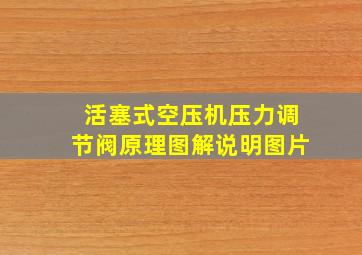 活塞式空压机压力调节阀原理图解说明图片